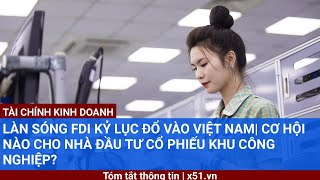 TÀI CHÍNH KINH DOANH

LÀN SÓNG FDI KỶ LỤC ĐỔ VÀO VIỆT NAM| CƠ HỘI NÀO CHO NHÀ ĐẦU TƯ CỔ PHIẾU KHU CÔNG NGHIỆP?

Tóm tắt thông tin | x51.vn